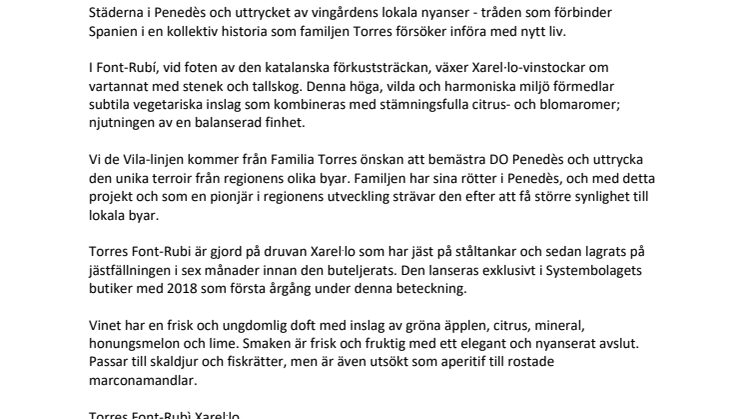 Städerna i Penedès och uttrycket av vingårdens lokala nyanser - tråden som förbinder Spanien i en kollektiv historia som familjen Torres försöker införa med nytt liv.

I Font-Rubí, vid foten av den katalanska förkuststräckan, växer Xarel·lo-vinstockar om vartannat med stenek och tallskog. Denna höga, vilda och harmoniska miljö förmedlar subtila vegetariska inslag som kombineras med stämningsfulla citrus- och blomaromer; njutningen av en balanserad finhet.

Vi de Vila-linjen kommer från Familia Torres önskan att bemästra DO Penedès och uttrycka den unika terroir från regionens olika byar. Familjen har sina rötter i Penedès, och med detta projekt och som en pionjär i regionens utveckling strävar den efter att få större synlighet till lokala byar.

Torres Font-Rubi är gjord på druvan Xarel·lo som har jäst på ståltankar och sedan lagrats på jästfällningen i sex månader innan den buteljerats. Den lanseras exklusivt i Systembolagets butiker med 2018 som första årgång under denna beteckning.

Vinet har en frisk och ungdomlig doft med inslag av gröna äpplen, citrus, mineral, honungsmelon och lime. Smaken är frisk och fruktig med ett elegant och nyanserat avslut. Passar till skaldjur och fiskrätter, men är även utsökt som aperitif till rostade marconamandlar.

Torres Font-Rubì Xarel·lo